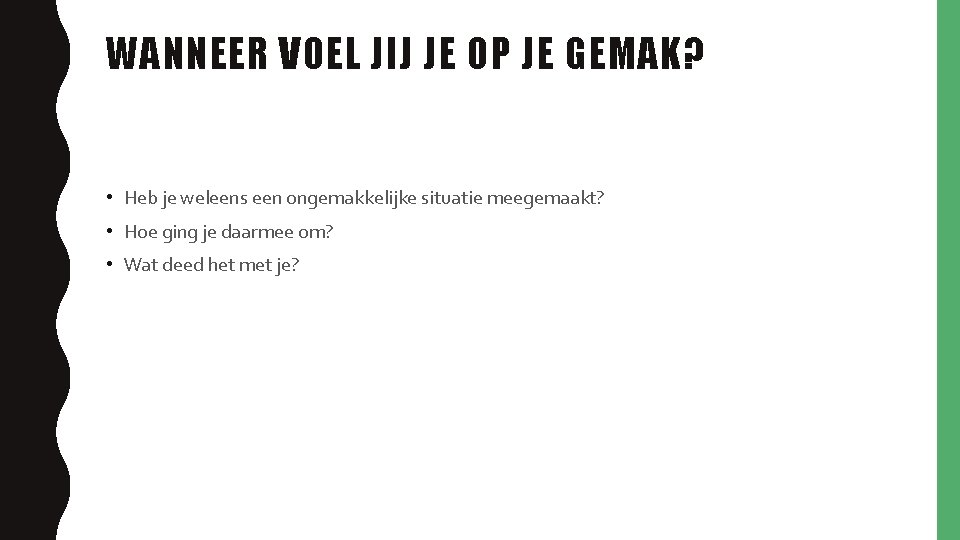 WANNEER VOEL JIJ JE OP JE GEMAK?

• Heb je weleens een ongemakkelijke situatie meegemaakt?
• Hoe ging je daarmee om?
• Wat deed het met je?